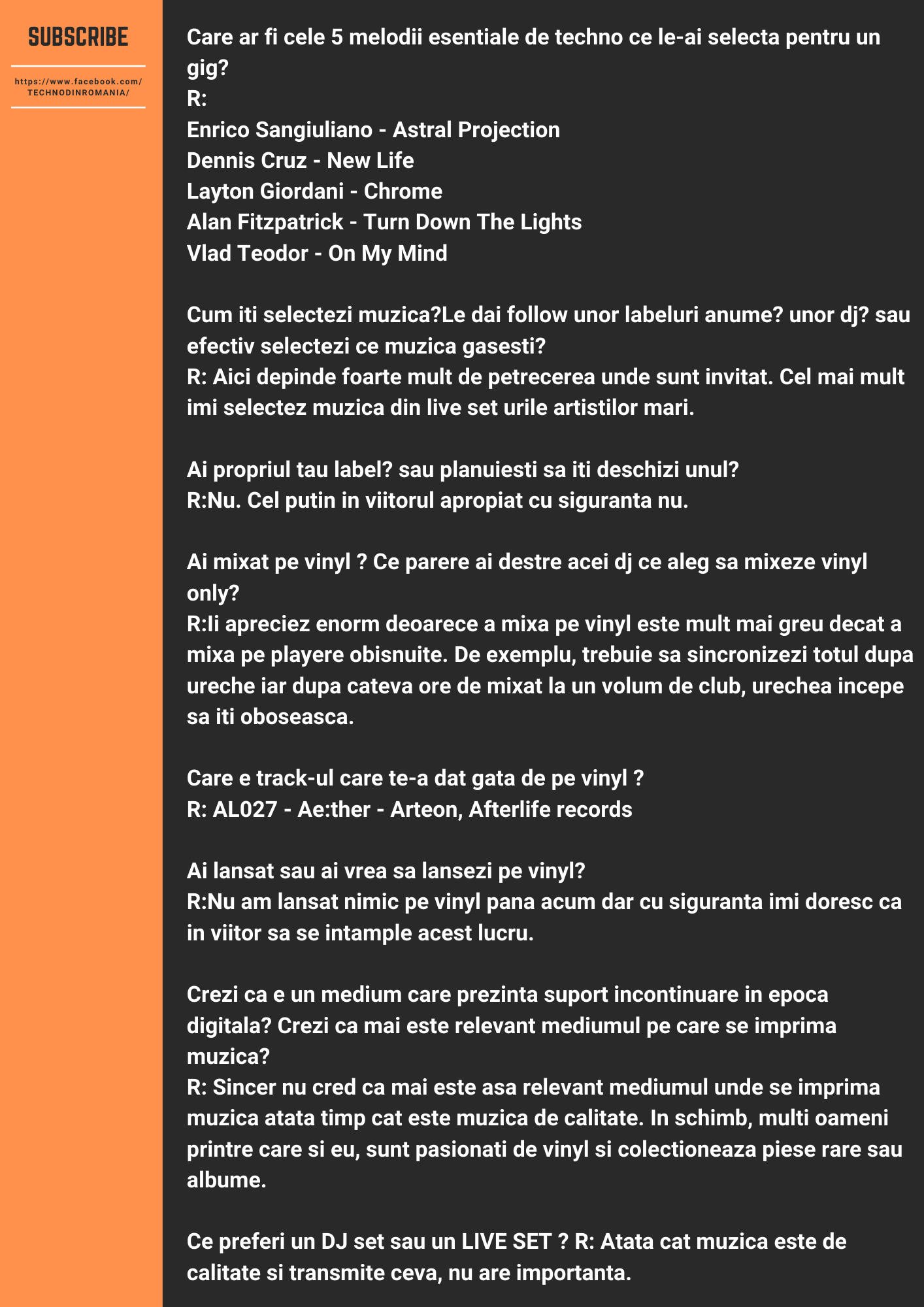 SUBSCRIBE

https://www.facebook.com/TECHNODINROMANIA/

Care ar fi cele 5 melodii esentiale de techno ce le-ai selecta pentru un gig?
R:
Enrico Sangiuliano - Astral Projection
Dennis Cruz - New Life
Layton Giordani - Chrome
Alan Fitzpatrick - Turn Down The Lights
Vlad Teodor - On My Mind

Cum iti selectezi muzica?Le dai follow unor labeluri anume? unor dj? sau efectiv selectezi ce muzica gasesti?
R: Aici depinde foarte mult de petrecerea unde sunt invitat. Cel mai mult imi selectez muzica din live set urile artistilor mari.

Ai propriul tau label? sau planuiesti sa iti deschizi unul?
R:Nu. Cel putin in viitorul apropiat cu siguranta nu.

Ai mixat pe vinyl ? Ce parere ai destre acei dj ce aleg sa mixeze vinyl only?
R:Ii apreciez enorm deoarece a mixa pe vinyl este mult mai greu decat a mixa pe playere obisnuite. De exemplu, trebuie sa sincronizezi totul dupa ureche iar dupa cateva ore de mixat la un volum de club, urechea incepe sa iti oboseasca.

Care e track-ul care te-a dat gata de pe vinyl ?
R: AL027 - Ae:ther - Arteon, Afterlife records

Ai lansat sau ai vrea sa lansezi pe vinyl?
R:Nu am lansat nimic pe vinyl pana acum dar cu siguranta imi doresc ca in viitor sa se intample acest lucru.

Crezi ca e un medium care prezinta suport incontinuare in epoca digitala? Crezi ca mai este relevant mediumul pe care se imprima muzica?
R: Sincer nu cred ca mai este asa relevant mediumul unde se imprima muzica atata timp cat este muzica de calitate. In schimb, multi oameni printre care si eu, sunt pasionati de vinyl si colectioneaza piese rare sau albume.

Ce preferi un DJ set sau un LIVE SET ? R: Atata cat muzica este de calitate si transmite ceva, nu are importanta.